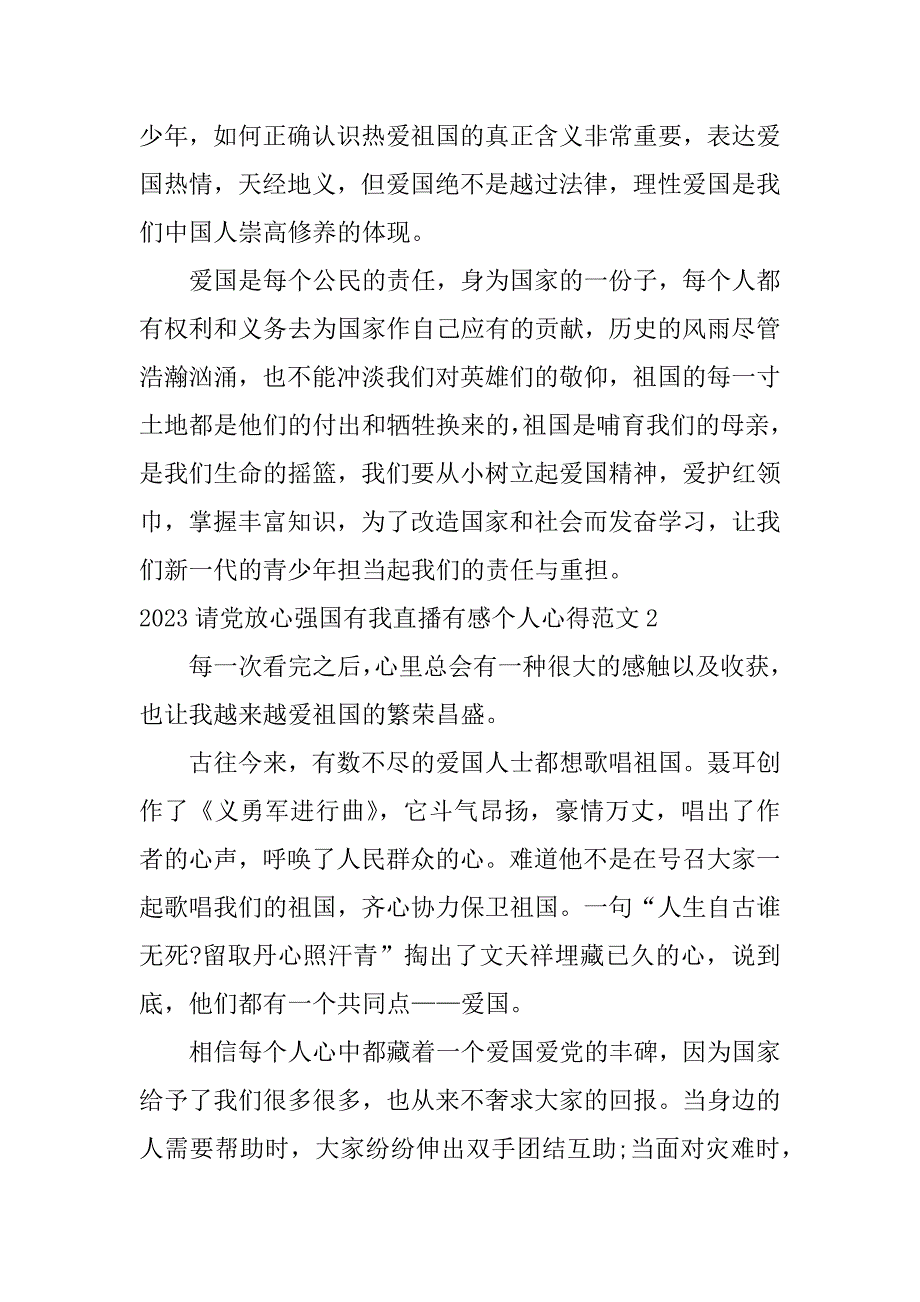 少年，如何正确认识热爱祖国的真正含义非常重要，表达爱国热情，天经地义，但爱国绝不是越过法律，理性爱国是我们中国人崇高修养的体现。

爱国是每个公民的责任，身为国家的一份子，每个人都有权利和义务去为国家作自己应有的贡献，历史的风雨尽管浩瀚汹涌，也不能冲淡我们对英雄们的敬仰，祖国的每一寸土地都是他们的付出和牺牲换来的,祖国是哺育我们的母亲，是我们生命的摇篮，我们要从小树立起爱国精神，爱护红领巾，掌握丰富知识，为了改造国家和社会而发奋学习，让我们新一代的青少年担当起我们的责任与重担。

2023 请党放心强国有我直播有感个人心得范文 2

每一次看完之后,心里总会有一种很大的感触以及收获，也让我越来越爱祖国的繁荣昌盛。

古往今来，有数不尽的爱国人士都想歌唱祖国。聂耳创作了《义勇军进行曲》，它斗气昂扬，豪情万丈，唱出了作者的心声，呼唤了人民群众的心。难道他不是在号召大家一起歌唱我们的祖国，齐心协力保卫祖国。一句“人生自古谁无死?留取丹心照汗青”掏出了文天祥埋藏已久的心，说到底，他们都有一个共同点——爱国。

相信每个人心中都藏着一个爱国爱党的丰碑，因为国家给予了我们很多很多，也从来不奢求大家的回报。当身边的人需要帮助时，大家纷纷伸出双手团结互助;当面对灾难时，